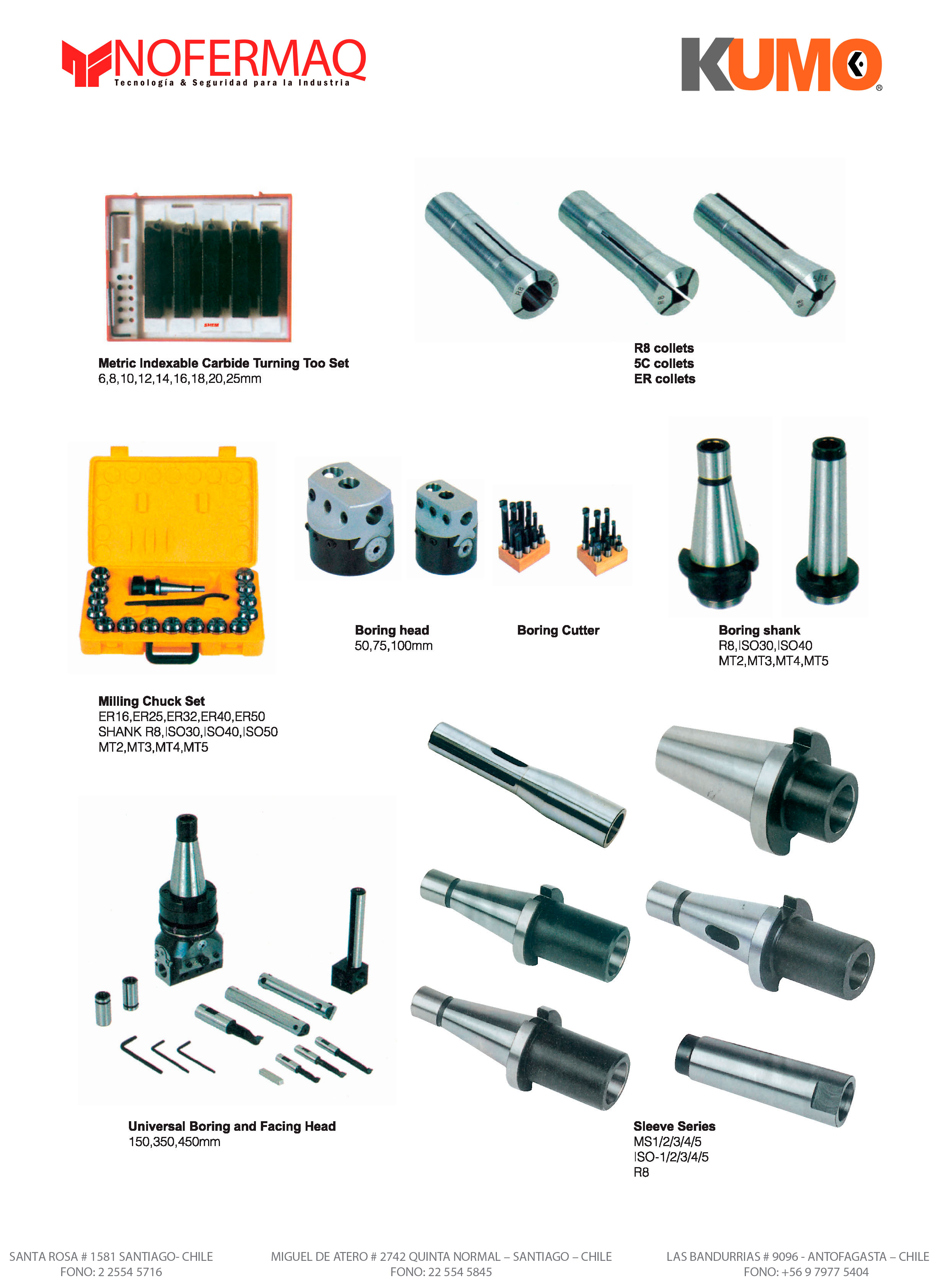 NOFERMAQ
Tecnología & Seguridad para la Industria

KUMO®

Metric Indexable Carbide Turning Too Set
6,8,10,12,14,16,18,20,25mm

R8 collets
5C collets
ER collets

Boring head
50,75,100mm

Boring Cutter

Boring shank
R8,ISO30,ISO40
MT2,MT3,MT4,MT5

Milling Chuck Set
ER16,ER25,ER32,ER40,ER50
SHANK R8,ISO30,ISO40,ISO50
MT2,MT3,MT4,MT5

Universal Boring and Facing Head
150,350,450mm

Sleeve Series
MS1/2/3/4/5
ISO-1/2/3/4/5
R8

SANTA ROSA # 1581 SANTIAGO- CHILE
FONO: 2 2554 5716

MIGUEL DE ATERO # 2742 QUINTA NORMAL – SANTIAGO – CHILE
FONO: 22 554 5845

LAS BANDURRIAS # 9096 - ANTOFAGASTA – CHILE
FONO: +56 9 7977 5404